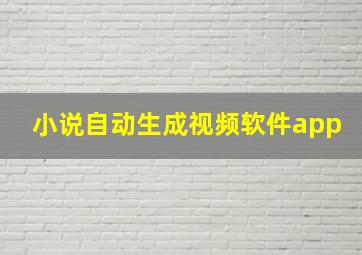 小说自动生成视频软件app